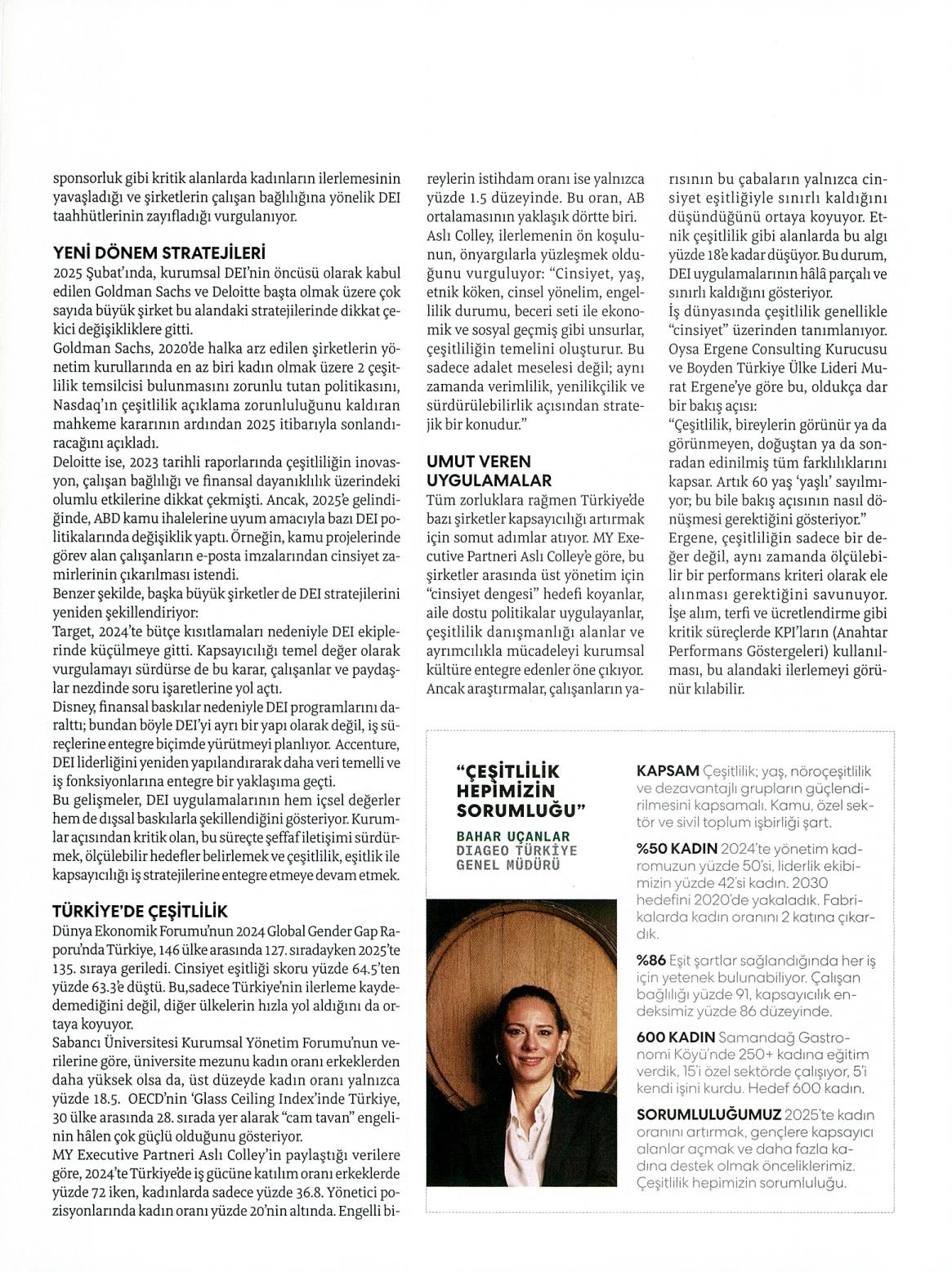 sponsorluk gibi kritik alanlarda kadınların ilerlemesinin yavaşladığı ve şirketlerin çalışan bağlılığına yönelik DEI taahhütlerinin zayıfladığı vurgulanıyor.

YENİ DÖNEM STRATEJİLERİ
2025 Şubat'ında, kurumsal DEI'nin öncüsü olarak kabul edilen Goldman Sachs ve Deloitte başta olmak üzere çok sayıda büyük şirket bu alandaki stratejilerinde dikkat çekici değişikliklere gitti.
Goldman Sachs, 2020'de halka arz edilen şirketlerin yönetim kurullarında en az biri kadın olmak üzere 2 çeşitlilik temsilcisi bulunmasını zorunlu tutan politikasını, Nasdaq'ın çeşitlilik açıklama zorunluluğunu kaldıran mahkeme kararının ardından 2025 itibarıyla sonlandıracağını açıkladı.
Deloitte ise, 2023 tarihli raporlarında çeşitliliğin inovasyon, çalışan bağlılığı ve finansal dayanıklılık üzerindeki olumlu etkilerine dikkat çekmişti. Ancak, 2025'e gelindiğinde, ABD kamu ihalelerine uyum amacıyla bazı DEI politikalarında değişiklik yaptı. Örneğin, kamu projelerinde görev alan çalışanların e-posta imzalarından cinsiyet zamirlerinin çıkarılması istendi.
Benzer şekilde, başka büyük şirketler de DEI stratejilerini yeniden şekillendiriyor:
Target, 2024'te bütçe kısıtlamaları nedeniyle DEI ekiplerinde küçülmeye gitti. Kapsayıcılığı temel değer olarak vurgulamayı sürdürse de bu karar, çalışanlar ve paydaşlar nezdinde soru işaretlerine yol açtı.
Disney, finansal baskılar nedeniyle DEI programlarını daralttı; bundan böyle DEI'yi ayrı bir yapı olarak değil, iş süreçlerine entegre biçimde yürütmeyi planlıyor. Accenture, DEI liderliğini yeniden yapılandırarak daha veri temelli ve iş fonksiyonlarına entegre bir yaklaşıma geçti.
Bu gelişmeler, DEI uygulamalarının hem içsel değerler hem de dışsal baskılarla şekillendiğini gösteriyor. Kurumlar açısından kritik olan, bu süreçte şeffaf iletişimi sürdürmek, ölçülebilir hedefler belirlemek ve çeşitlilik, eşitlik ile kapsayıcılığı iş stratejilerine entegre etmeye devam etmek.

TÜRKİYE'DE ÇEŞİTLİLİK
Dünya Ekonomik Forumu'nun 2024 Global Gender Gap Raporu'nda Türkiye, 146 ülke arasında 127. sıradayken 2025'te 135. sıraya geriledi. Cinsiyet eşitliği skoru yüzde 64.5'ten yüzde 63.3'e düştü. Bu,sadece Türkiye'nin ilerleme kaydedemediğini değil, diğer ülkelerin hızla yol aldığını da ortaya koyuyor.
Sabancı Üniversitesi Kurumsal Yönetim Forumu'nun verilerine göre, üniversite mezunu kadın oranı erkeklerden daha yüksek olsa da, üst düzeyde kadın oranı yalnızca yüzde 18.5. OECD'nin 'Glass Ceiling Index'inde Türkiye, 30 ülke arasında 28. sırada yer alarak "cam tavan" engelinin hâlen çok güçlü olduğunu gösteriyor.
MY Executive Partneri Aslı Colley'in paylaştığı verilere göre, 2024'te Türkiye'de iş gücüne katılım oranı erkeklerde yüzde 72 iken, kadınlarda sadece yüzde 36.8. Yönetici pozisyonlarında kadın oranı yüzde 20'nin altında. Engelli bireylerin istihdam oranı ise yalnızca yüzde 1.5 düzeyinde. Bu oran, AB ortalamasının yaklaşık dörtte biri.
Aslı Colley, ilerlemenin ön koşulunun, önyargılarla yüzleşmek olduğunu vurguluyor: "Cinsiyet, yaş, etnik köken, cinsel yönelim, engellilik durumu, beceri seti ile ekonomik ve sosyal geçmiş gibi unsurlar, çeşitliliğin temelini oluşturur. Bu sadece adalet meselesi değil; aynı zamanda verimlilik, yenilikçilik ve sürdürülebilirlik açısından stratejik bir konudur."

UMUT VEREN UYGULAMALAR
Tüm zorluklara rağmen Türkiye'de bazı şirketler kapsayıcılığı artırmak için somut adımlar atıyor. MY Executive Partneri Aslı Colley'e göre, bu şirketler arasında üst yönetim için "cinsiyet dengesi" hedefi koyanlar, aile dostu politikalar uygulayanlar, çeşitlilik danışmanlığı alanlar ve ayrımcılıkla mücadeleyi kurumsal kültüre entegre edenler öne çıkıyor. Ancak araştırmalar, çalışanların yarısının bu çabaların yalnızca cinsiyet eşitliğiyle sınırlı kaldığını düşündüğünü ortaya koyuyor. Etnik çeşitlilik gibi alanlarda bu algı yüzde 18'e kadar düşüyor. Bu durum, DEI uygulamalarının hâlâ parçalı ve sınırlı kaldığını gösteriyor.
İş dünyasında çeşitlilik genellikle "cinsiyet" üzerinden tanımlanıyor. Oysa Ergene Consulting Kurucusu ve Boyden Türkiye Ülke Lideri Murat Ergene'ye göre bu, oldukça dar bir bakış açısı:
"Çeşitlilik, bireylerin görünür ya da görünmeyen, doğuştan ya da sonradan edinilmiş tüm farklılıklarını kapsar. Artık 60 yaş 'yaşlı' sayılmıyor; bu bile bakış açısının nasıl dönüşmesi gerektiğini gösteriyor."
Ergene, çeşitliliğin sadece bir değer değil, aynı zamanda ölçülebilir bir performans kriteri olarak ele alınması gerektiğini savunuyor. İşe alım, terfi ve ücretlendirme gibi kritik süreçlerde KPI'ların (Anahtar Performans Göstergeleri) kullanılması, bu alandaki ilerlemeyi görünür kılabilir.

"ÇEŞİTLİLİK HEPİMİZİN SORUMLUĞU"
BAHAR UÇANLAR
DIAGEO TÜRKİYE GENEL MÜDÜRÜ

KAPSAM Çeşitlilik; yaş, nöroçeşitlilik ve dezavantajlı grupların güçlendirilmesini kapsamalı. Kamu, özel sektör ve sivil toplum işbirliği şart.
%50 KADIN 2024'te yönetim kadromuzun yüzde 50'si, liderlik ekibimizin yüzde 42'si kadın. 2030 hedefini 2020'de yakaladık. Fabrikalarda kadın oranını 2 katına çıkardık.
%86 Eşit şartlar sağlandığında her iş için yetenek bulunabiliyor. Çalışan bağlılığı yüzde 91, kapsayıcılık endeksimiz yüzde 86 düzeyinde.
600 KADIN Samandağ Gastronomi Köyü'nde 250+ kadına eğitim verdik, 15'i özel sektörde çalışıyor, 5'i kendi işini kurdu. Hedef 600 kadın.
SORUMLULUĞUMUZ 2025'te kadın oranını artırmak, gençlere kapsayıcı alanlar açmak ve daha fazla kadına destek olmak önceliklerimiz. Çeşitlilik hepimizin sorumluluğu.